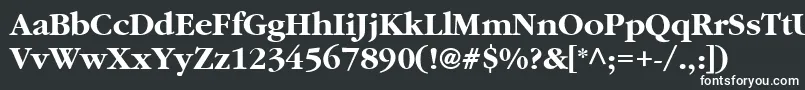 AaBbCcDdEeFfGgHhIiJjKkLlMmNnOoPpQqRrSsTtUu
VvWwXxYyZz1234567890(!@#$%?&[*^;=+-/.,:])
fontsforyou.com